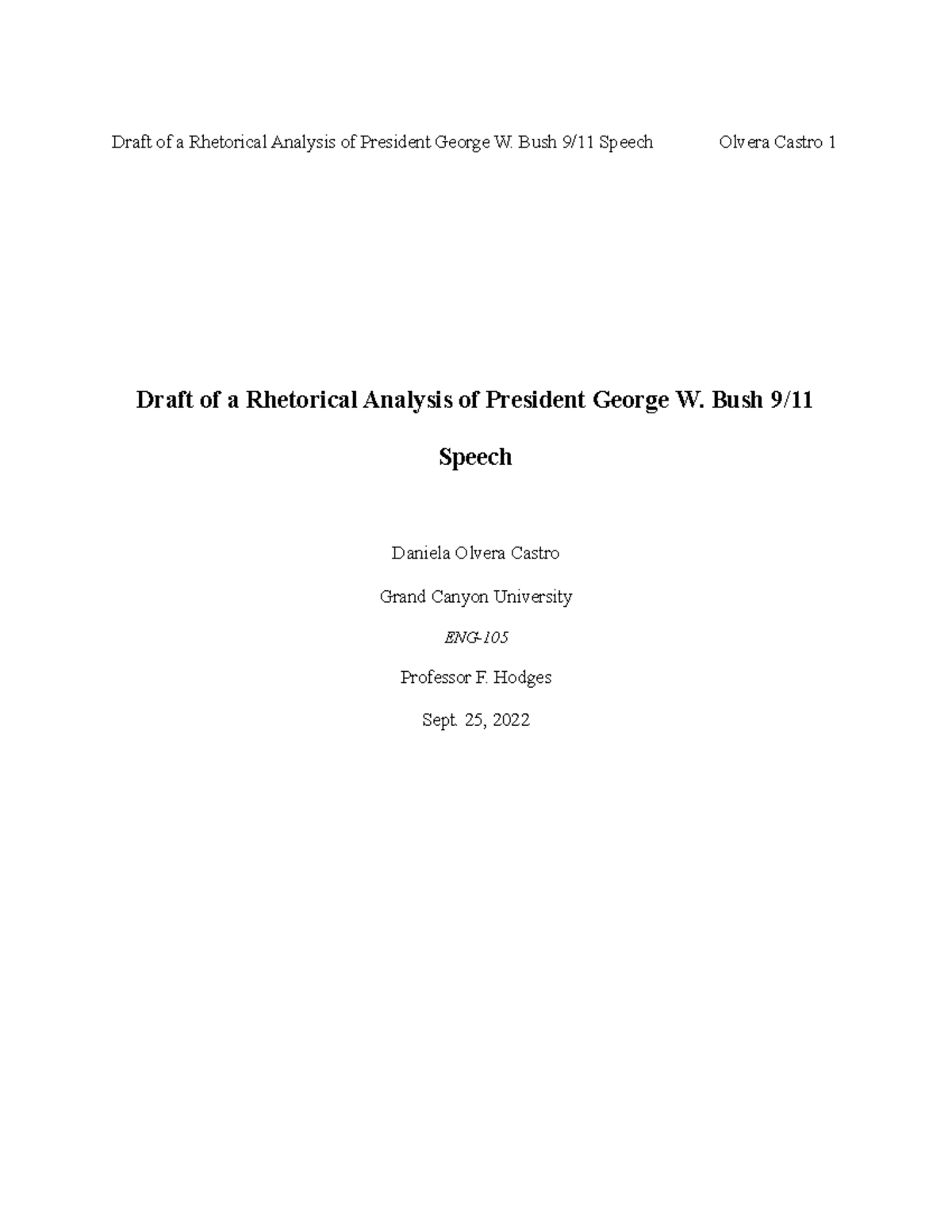 Draft of a Rhetorical Analysis of President George W. Bush 9/11 Speech Olvera Castro 1

Draft of a Rhetorical Analysis of President George W. Bush 9/11 Speech

Daniela Olvera Castro

Grand Canyon University

ENG-105

Professor F. Hodges

Sept. 25, 2022